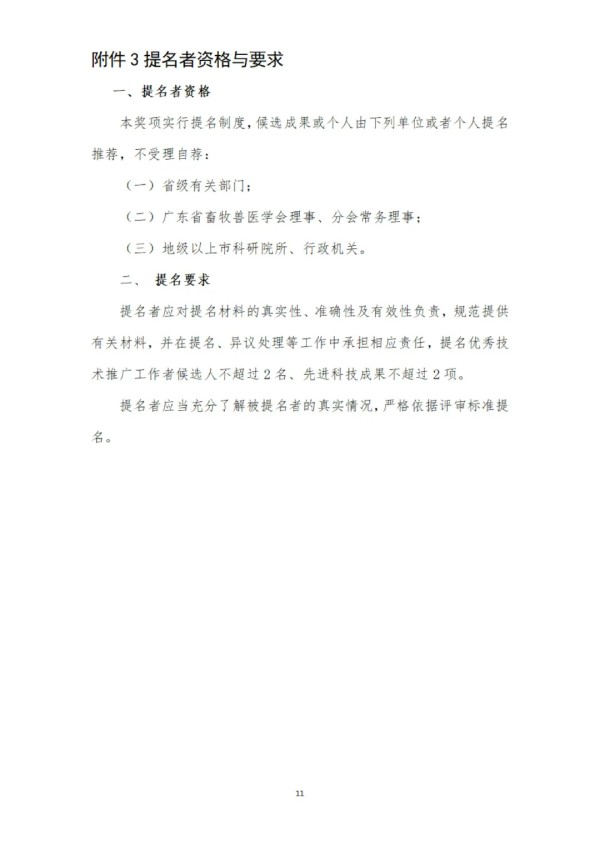 附件 3 提名者资格与要求

一、提名者资格

本奖项实行提名制度，候选成果或个人由下列单位或者个人提名推荐，不受理自荐：

（一）省级有关部门；

（二）广东省畜牧兽医学会理事、分会常务理事；

（三）地级以上市科研院所、行政机关。

二、 提名要求

提名者应对提名材料的真实性、准确性及有效性负责，规范提供有关材料，并在提名、异议处理等工作中承担相应责任，提名优秀技术推广工作者候选人不超过 2 名、先进科技成果不超过 2 项。

提名者应当充分了解被提名者的真实情况，严格依据评审标准提名。

11